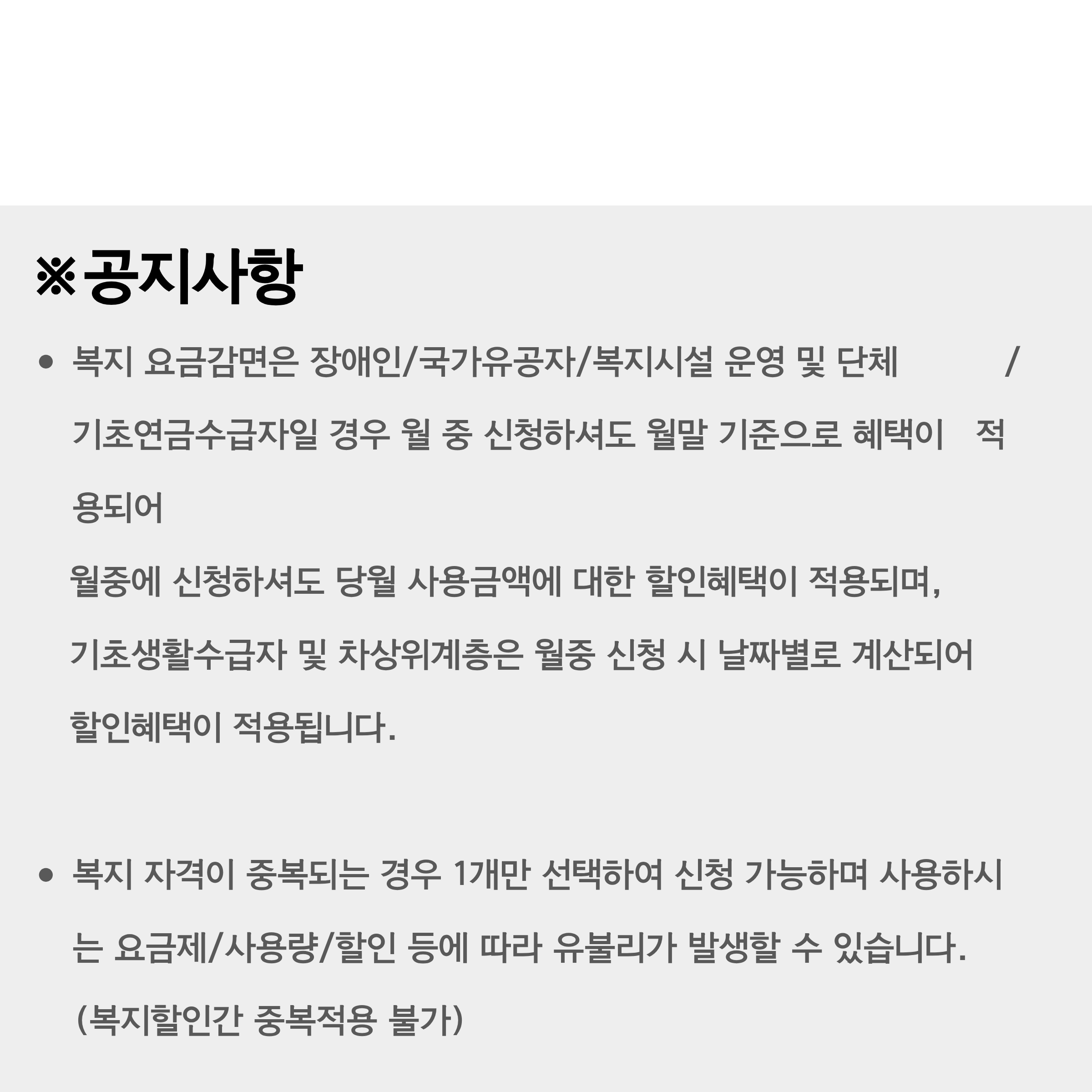 ※공지사항

• 복지 요금감면은 장애인/국가유공자/복지시설 운영 및 단체 / 기초연금수급자일 경우 월 중 신청하셔도 월말 기준으로 혜택이 적용되어
월중에 신청하셔도 당월 사용금액에 대한 할인혜택이 적용되며,
기초생활수급자 및 차상위계층은 월중 신청 시 날짜별로 계산되어
할인혜택이 적용됩니다.

• 복지 자격이 중복되는 경우 1개만 선택하여 신청 가능하며 사용하시는 요금제/사용량/할인 등에 따라 유불리가 발생할 수 있습니다.
(복지할인간 중복적용 불가)